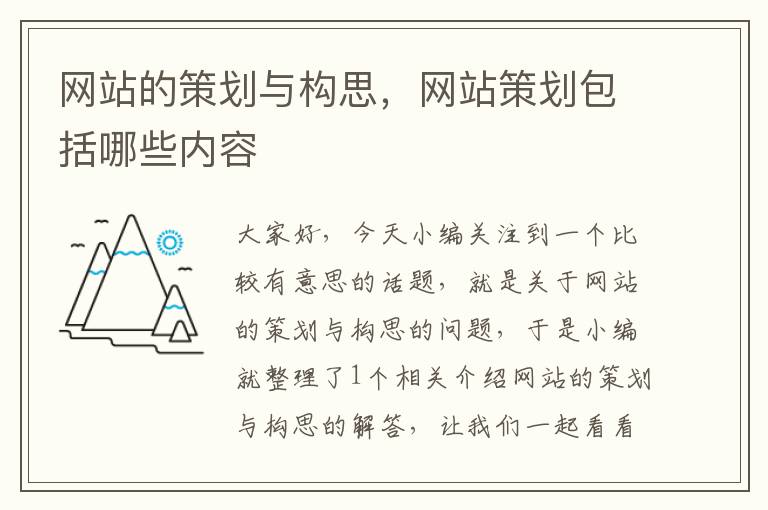 网站的策划与构思，网站策划包括哪些内容

大家好，今天小编关注到一个比较有意思的话题，就是关于网站的策划与构思的问题，于是小编就整理了1个相关介绍网站的策划与构思的解答，让我们一起看看